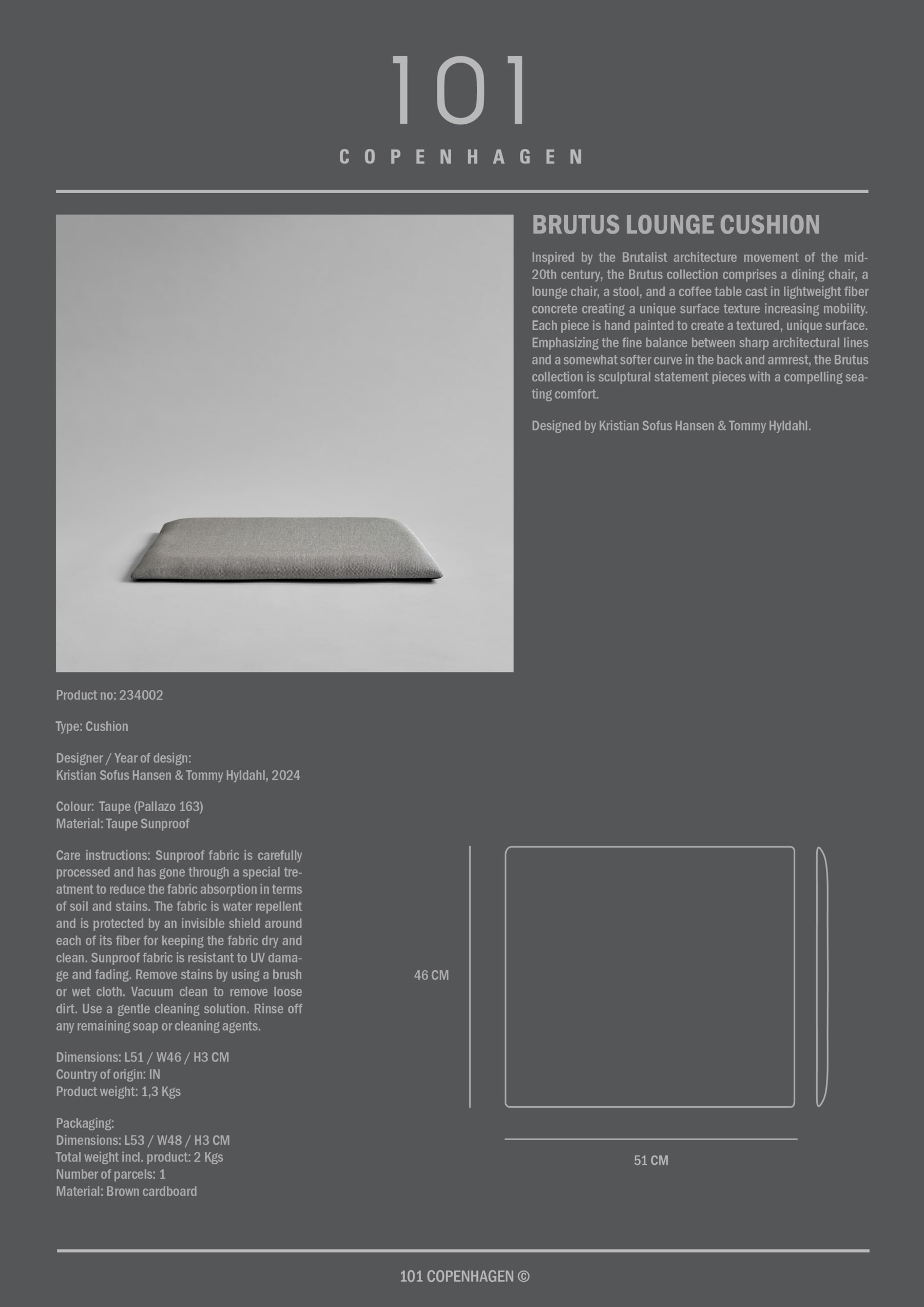 101

COPENHAGEN

BRUTUS LOUNGE CUSHION

Inspired by the Brutalist architecture movement of the mid-20th century, the Brutus collection comprises a dining chair, a lounge chair, a stool, and a coffee table cast in lightweight fiber concrete creating a unique surface texture increasing mobility. Each piece is hand painted to create a textured, unique surface. Emphasizing the fine balance between sharp architectural lines and a somewhat softer curve in the back and armrest, the Brutus collection is sculptural statement pieces with a compelling seating comfort.

Designed by Kristian Sofus Hansen & Tommy Hyldahl.

Product no: 234002

Type: Cushion

Designer / Year of design:
Kristian Sofus Hansen & Tommy Hyldahl, 2024

Colour: Taupe (Pallazo 163)
Material: Taupe Sunproof

Care instructions: Sunproof fabric is carefully processed and has gone through a special treatment to reduce the fabric absorption in terms of soil and stains. The fabric is water repellent and is protected by an invisible shield around each of its fiber for keeping the fabric dry and clean. Sunproof fabric is resistant to UV damage and fading. Remove stains by using a brush or wet cloth. Vacuum clean to remove loose dirt. Use a gentle cleaning solution. Rinse off any remaining soap or cleaning agents.

Dimensions: L51 / W46 / H3 CM
Country of origin: IN
Product weight: 1,3 Kgs

Packaging:
Dimensions: L53 / W48 / H3 CM
Total weight incl. product: 2 Kgs
Number of parcels: 1
Material: Brown cardboard

46 CM

51 CM

101 COPENHAGEN ©